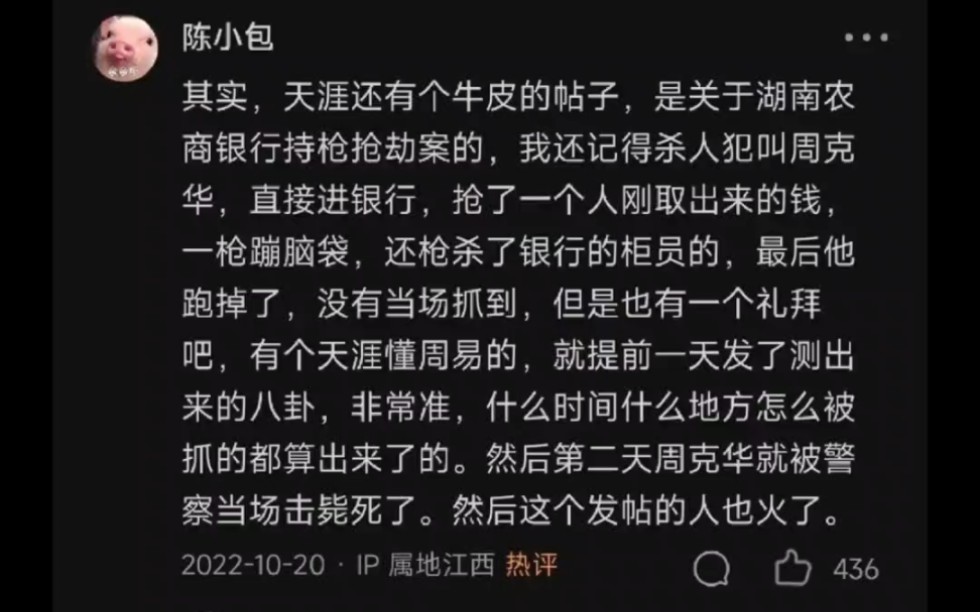 陈小包

其实，天涯还有个牛皮的帖子，是关于湖南农商银行持枪抢劫案的，我还记得杀人犯叫周克华，直接进银行，抢了一个人刚取出来的钱，一枪蹦脑袋，还枪杀了银行的柜员的，最后他跑掉了，没有当场抓到，但是也有一个礼拜吧，有个天涯懂周易的，就提前一天发了测出来的八卦，非常准，什么时间什么地方怎么被抓的都算出来了的。然后第二天周克华就被警察当场击毙死了。然后这个发帖的人也火了。

2022-10-20 · IP 属地江西 热评 436